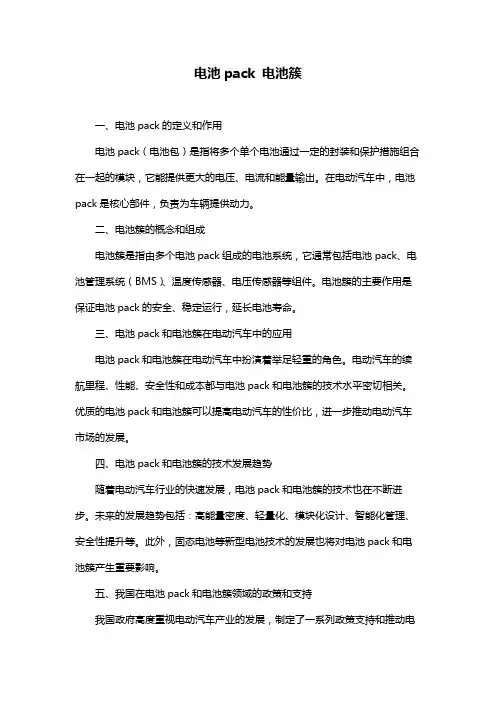 电池 pack 电池簇

一、电池 pack 的定义和作用

电池 pack（电池包）是指将多个单个电池通过一定的封装和保护措施组合在一起的模块，它能提供更大的电压、电流和能量输出。在电动汽车中，电池 pack 是核心部件，负责为车辆提供动力。

二、电池簇的概念和组成

电池簇是指由多个电池 pack 组成的电池系统，它通常包括电池 pack、电池管理系统（BMS）、温度传感器、电压传感器等组件。电池簇的主要作用是保证电池 pack 的安全、稳定运行，延长电池寿命。

三、电池 pack 和电池簇在电动汽车中的应用

电池 pack 和电池簇在电动汽车中扮演着举足轻重的角色。电动汽车的续航里程、性能、安全性和成本都与电池 pack 和电池簇的技术水平密切相关。优质的电池 pack 和电池簇可以提高电动汽车的性价比，进一步推动电动汽车市场的发展。

四、电池 pack 和电池簇的技术发展趋势

随着电动汽车行业的快速发展，电池 pack 和电池簇的技术也在不断进步。未来的发展趋势包括：高能量密度、轻量化、模块化设计、智能化管理、安全性提升等。此外，固态电池等新型电池技术的发展也将对电池 pack 和电池簇产生重要影响。

五、我国在电池 pack 和电池簇领域的政策和支持

我国政府高度重视电动汽车产业的发展，制定了一系列政策支持和推动电